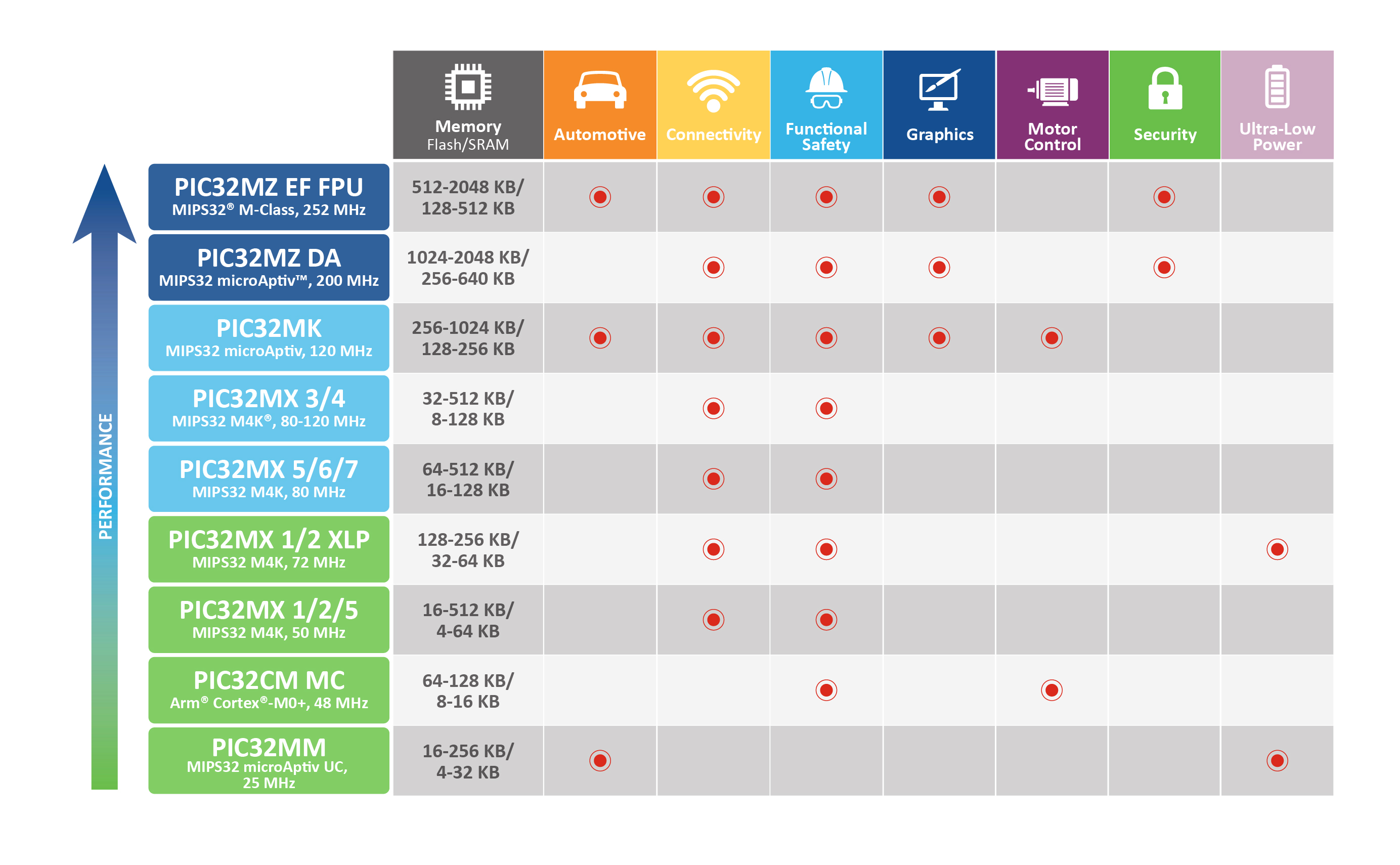 PERFORMANCE

| | Memory Flash/SRAM | Automotive | Connectivity | Functional Safety | Graphics | Motor Control | Security | Ultra-Low Power |
|---|---|---|---|---|---|---|---|---|
| PIC32MZ EF FPU MIPS32® M-Class, 252 MHz | 512-2048 KB/ 128-512 KB | ● | ● | ● | ● | | ● | |
| PIC32MZ DA MIPS32 microAptiv™, 200 MHz | 1024-2048 KB/ 256-640 KB | | ● | ● | ● | | ● | |
| PIC32MK MIPS32 microAptiv, 120 MHz | 256-1024 KB/ 128-256 KB | ● | ● | ● | ● | ● | | |
| PIC32MX 3/4 MIPS32 M4K®, 80-120 MHz | 32-512 KB/ 8-128 KB | | ● | ● | | | | |
| PIC32MX 5/6/7 MIPS32 M4K, 80 MHz | 64-512 KB/ 16-128 KB | | ● | ● | | | | |
| PIC32MX 1/2 XLP MIPS32 M4K, 72 MHz | 128-256 KB/ 32-64 KB | | ● | ● | | | | ● |
| PIC32MX 1/2/5 MIPS32 M4K, 50 MHz | 16-512 KB/ 4-64 KB | | ● | ● | | | | |
| PIC32CM MC Arm® Cortex®-M0+, 48 MHz | 64-128 KB/ 8-16 KB | | | ● | | ● | | |
| PIC32MM MIPS32 microAptiv UC, 25 MHz | 16-256 KB/ 4-32 KB | ● | | | | | | ● |